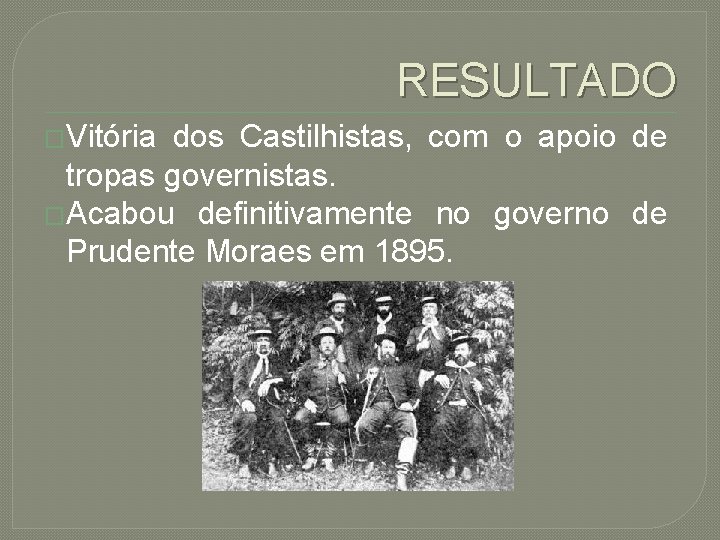 RESULTADO

Vitória dos Castilhistas, com o apoio de tropas governistas.

Acabou definitivamente no governo de Prudente Moraes em 1895.